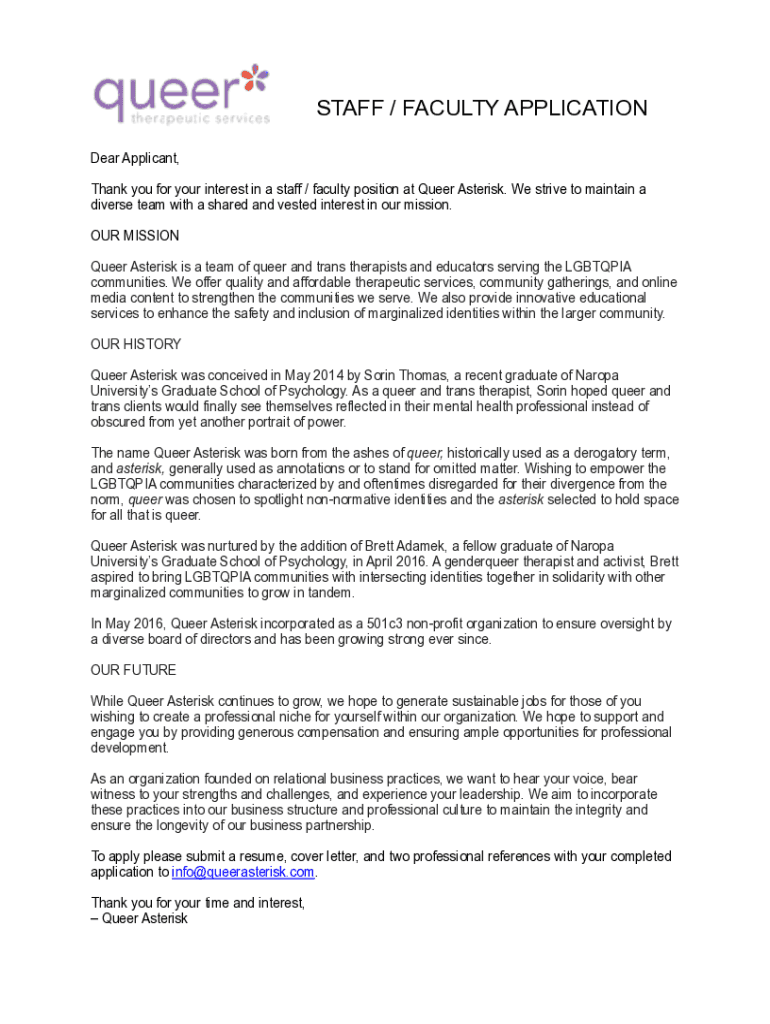 queer
therapeutic services

STAFF / FACULTY APPLICATION

Dear Applicant,

Thank you for your interest in a staff / faculty position at Queer Asterisk. We strive to maintain a diverse team with a shared and vested interest in our mission.

OUR MISSION

Queer Asterisk is a team of queer and trans therapists and educators serving the LGBTQPIA communities. We offer quality and affordable therapeutic services, community gatherings, and online media content to strengthen the communities we serve. We also provide innovative educational services to enhance the safety and inclusion of marginalized identities within the larger community.

OUR HISTORY

Queer Asterisk was conceived in May 2014 by Sorin Thomas, a recent graduate of Naropa University's Graduate School of Psychology. As a queer and trans therapist, Sorin hoped queer and trans clients would finally see themselves reflected in their mental health professional instead of obscured from yet another portrait of power.

The name Queer Asterisk was born from the ashes of queer, historically used as a derogatory term, and asterisk, generally used as annotations or to stand for omitted matter. Wishing to empower the LGBTQPIA communities characterized by and oftentimes disregarded for their divergence from the norm, queer was chosen to spotlight non-normative identities and the asterisk selected to hold space for all that is queer.

Queer Asterisk was nurtured by the addition of Brett Adamek, a fellow graduate of Naropa University's Graduate School of Psychology, in April 2016. A genderqueer therapist and activist, Brett aspired to bring LGBTQPIA communities with intersecting identities together in solidarity with other marginalized communities to grow in tandem.

In May 2016, Queer Asterisk incorporated as a 501c3 non-profit organization to ensure oversight by a diverse board of directors and has been growing strong ever since.

OUR FUTURE

While Queer Asterisk continues to grow, we hope to generate sustainable jobs for those of you wishing to create a professional niche for yourself within our organization. We hope to support and engage you by providing generous compensation and ensuring ample opportunities for professional development.

As an organization founded on relational business practices, we want to hear your voice, bear witness to your strengths and challenges, and experience your leadership. We aim to incorporate these practices into our business structure and professional culture to maintain the integrity and ensure the longevity of our business partnership.

To apply please submit a resume, cover letter, and two professional references with your completed application to info@queerasterisk.com.

Thank you for your time and interest,
– Queer Asterisk